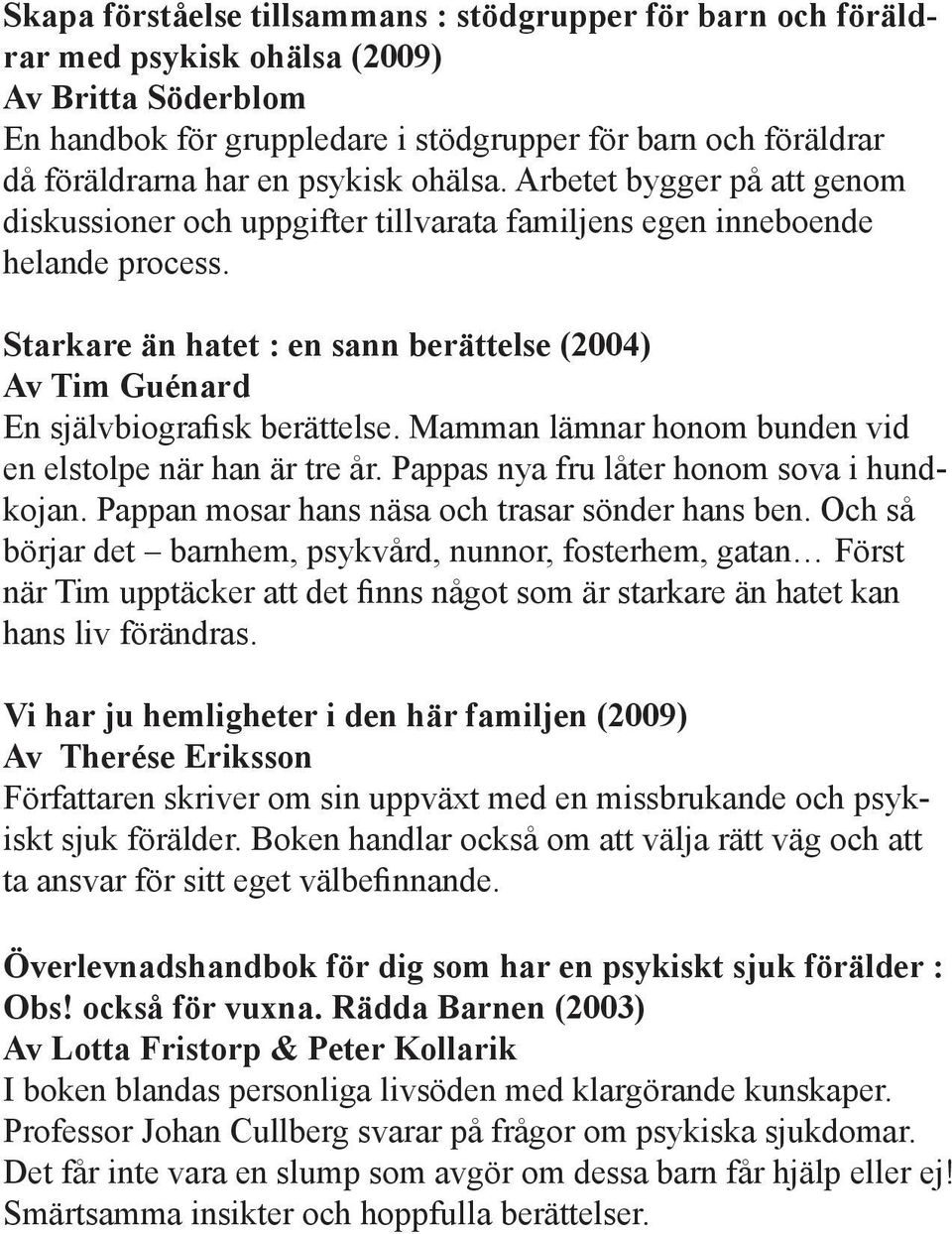 Skapa förståelse tillsammans : stödgrupper för barn och föräldrar med psykisk ohälsa (2009)
Av Britta Söderblom
En handbok för gruppledare i stödgrupper för barn och föräldrar då föräldrarna har en psykisk ohälsa. Arbetet bygger på att genom diskussioner och uppgifter tillvarata familjens egen inneboende helande process.

Starkare än hatet : en sann berättelse (2004)
Av Tim Guénard
En självbiografisk berättelse. Mamman lämnar honom bunden vid en elstolpe när han är tre år. Pappas nya fru låter honom sova i hundkojan. Pappan mosar hans näsa och trasar sönder hans ben. Och så börjar det – barnhem, psykvård, nunnor, fosterhem, gatan… Först när Tim upptäcker att det finns något som är starkare än hatet kan hans liv förändras.

Vi har ju hemligheter i den här familjen (2009)
Av Therése Eriksson
Författaren skriver om sin uppväxt med en missbrukande och psykiskt sjuk förälder. Boken handlar också om att välja rätt väg och att ta ansvar för sitt eget välbefinnande.

Överlevnadshandbok för dig som har en psykiskt sjuk förälder : Obs! också för vuxna. Rädda Barnen (2003)
Av Lotta Fristorp & Peter Kollarik
I boken blandas personliga livsöden med klargörande kunskaper. Professor Johan Cullberg svarar på frågor om psykiska sjukdomar. Det får inte vara en slump som avgör om dessa barn får hjälp eller ej! Smärtsamma insikter och hoppfulla berättelser.